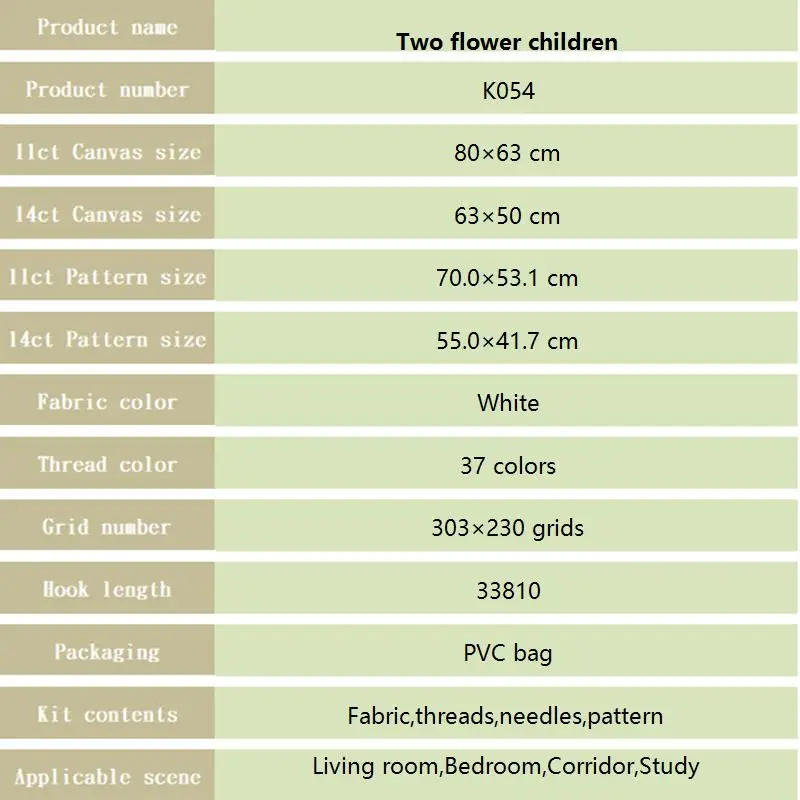 | Product name | Two flower children |
|---|---|
| Product number | K054 |
| 11ct Canvas size | 80×63 cm |
| 14ct Canvas size | 63×50 cm |
| 11ct Pattern size | 70.0×53.1 cm |
| 14ct Pattern size | 55.0×41.7 cm |
| Fabric color | White |
| Thread color | 37 colors |
| Grid number | 303×230 grids |
| Hook length | 33810 |
| Packaging | PVC bag |
| Kit contents | Fabric,threads,needles,pattern |
| Applicable scene | Living room,Bedroom,Corridor,Study |